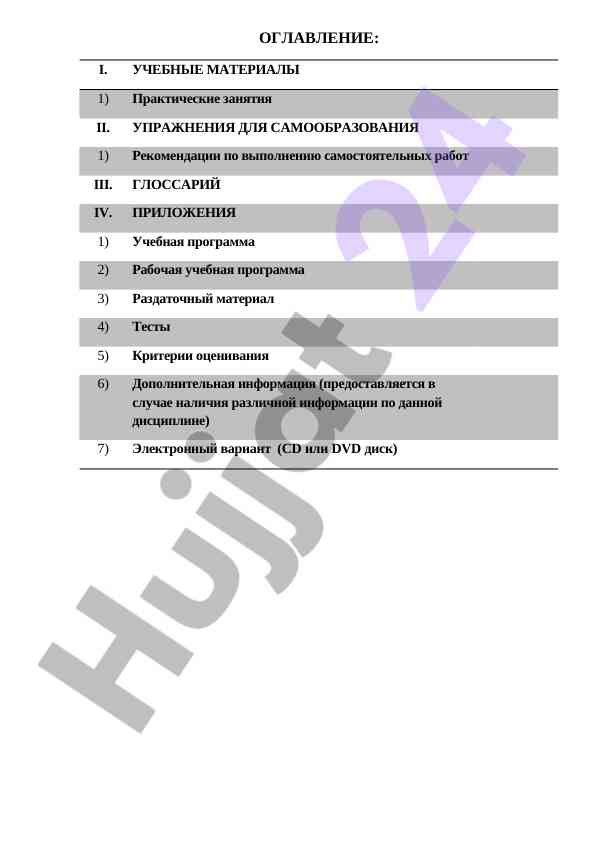 ОГЛАВЛЕНИЕ:

| | |
|---|---|
| I. | УЧЕБНЫЕ МАТЕРИАЛЫ |
| 1) | Практические занятия |
| II. | УПРАЖНЕНИЯ ДЛЯ САМООБРАЗОВАНИЯ |
| 1) | Рекомендации по выполнению самостоятельных работ |
| III. | ГЛОССАРИЙ |
| IV. | ПРИЛОЖЕНИЯ |
| 1) | Учебная программа |
| 2) | Рабочая учебная программа |
| 3) | Раздаточный материал |
| 4) | Тесты |
| 5) | Критерии оценивания |
| 6) | Дополнительная информация (предоставляется в случае наличия различной информации по данной дисциплине) |
| 7) | Электронный вариант (CD или DVD диск) |

Hujjat 24